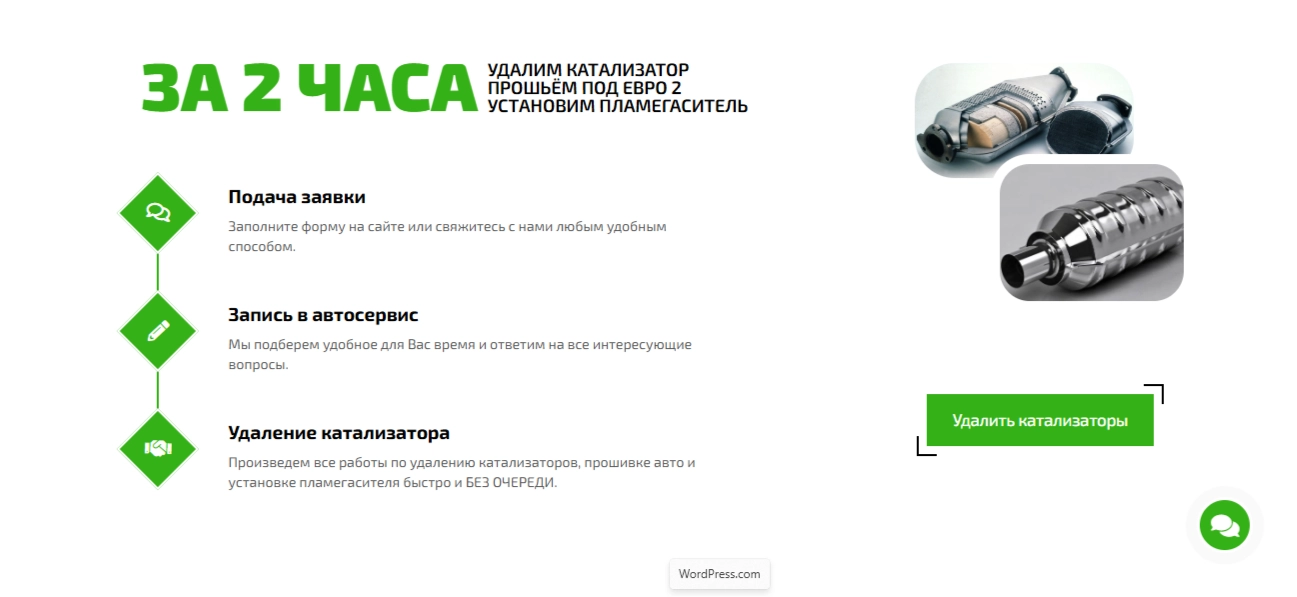 ЗА 2 ЧАСА
УДАЛИМ КАТАЛИЗАТОР
ПРОШЬЁМ ПОД ЕВРО 2
УСТАНОВИМ ПЛАМЕГАСИТЕЛЬ

Подача заявки

Заполните форму на сайте или свяжитесь с нами любым удобным способом.

Запись в автосервис

Мы подберем удобное для Вас время и ответим на все интересующие вопросы.

Удаление катализатора

Произведем все работы по удалению катализаторов, прошивке авто и установке пламегасителя быстро и БЕЗ ОЧЕРЕДИ.

Удалить катализаторы

WordPress.com